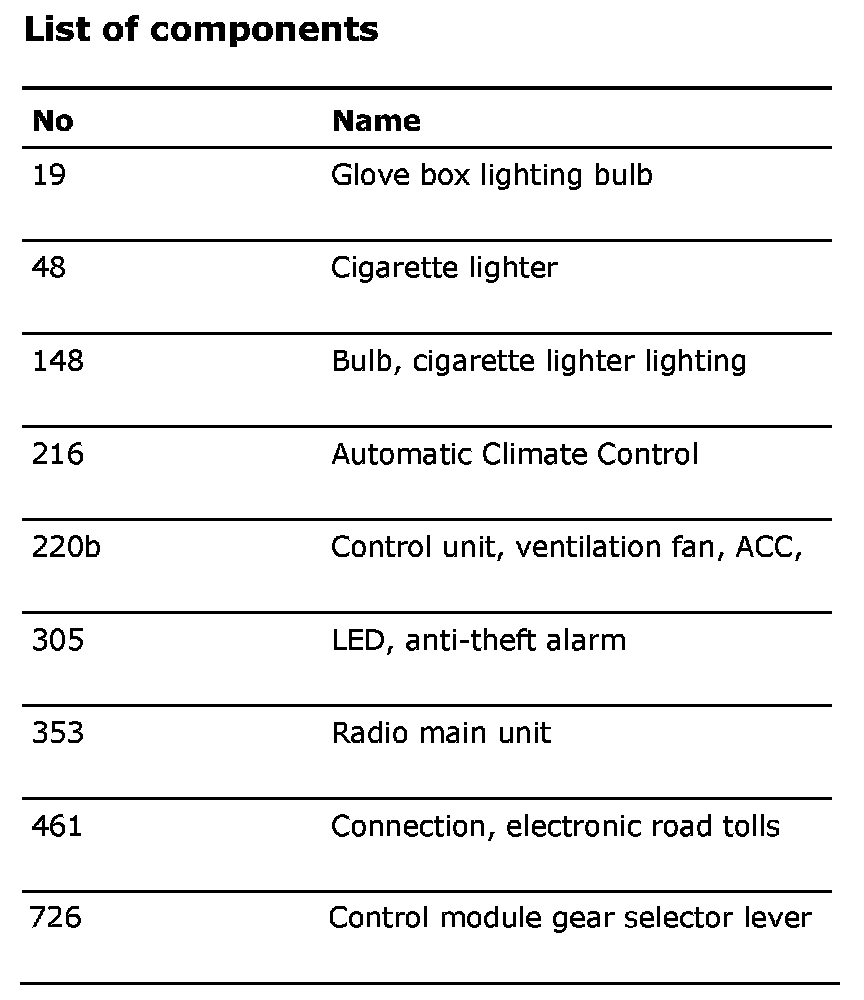 List of components

| No | Name |
|---|---|
| 19 | Glove box lighting bulb |
| 48 | Cigarette lighter |
| 148 | Bulb, cigarette lighter lighting |
| 216 | Automatic Climate Control |
| 220b | Control unit, ventilation fan, ACC, |
| 305 | LED, anti-theft alarm |
| 353 | Radio main unit |
| 461 | Connection, electronic road tolls |
| 726 | Control module gear selector lever |